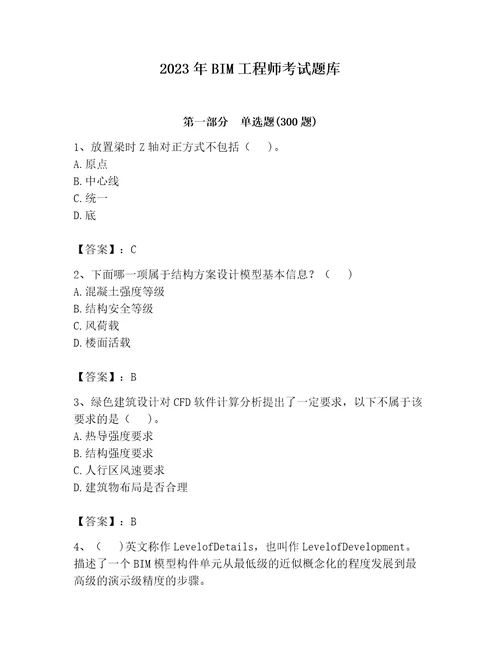 2023年BIM工程师考试题库

第一部分　单选题(300题)

1、放置梁时Z轴对正方式不包括（　）。
A.原点
B.中心线
C.统一
D.底

【答案】：C

2、下面哪一项属于结构方案设计模型基本信息？（　）
A.混凝土强度等级
B.结构安全等级
C.风荷载
D.楼面活载

【答案】：B

3、绿色建筑设计对CFD软件计算分析提出了一定要求，以下不属于该要求的是（　）。
A.热导强度要求
B.结构强度要求
C.人行区风速要求
D.建筑物布局是否合理

【答案】：B

4、（　）英文称作LevelofDetails，也叫作LevelofDevelopment。描述了一个BIM模型构件单元从最低级的近似概念化的程度发展到最高级的演示级精度的步骤。